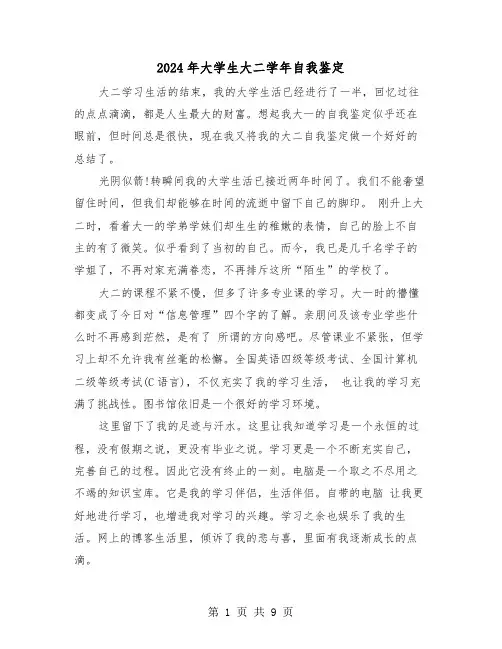 2024年大学生大二学年自我鉴定

大二学习生活的结束，我的大学生活已经进行了一半，回忆过往的点点滴滴，都是人生最大的财富。想起我大一的自我鉴定似乎还在眼前，但时间总是很快，现在我又将我的大二自我鉴定做一个好好的总结了。

光阴似箭!转瞬间我的大学生活已接近两年时间了。我们不能奢望留住时间，但我们却能够在时间的流逝中留下自己的脚印。 刚升上大二时，看着大一的学弟学妹们却生生的稚嫩的表情，自己的脸上不自主的有了微笑。似乎看到了当初的自己。而今，我已是几千名学子的学姐了，不再对家充满眷恋，不再排斥这所“陌生”的学校了。

大二的课程不紧不慢，但多了许多专业课的学习。大一时的懵懂都变成了今日对“信息管理”四个字的了解。亲朋问及该专业学些什么时不再感到茫然，是有了 所谓的方向感吧。尽管课业不紧张，但学习上却不允许我有丝毫的松懈。全国英语四级等级考试、全国计算机二级等级考试(C语言)，不仅充实了我的学习生活， 也让我的学习充满了挑战性。图书馆依旧是一个很好的学习环境。

这里留下了我的足迹与汗水。这里让我知道学习是一个永恒的过程，没有假期之说，更没有毕业之说。学习更是一个不断充实自己，完善自己的过程。因此它没有终止的一刻。电脑是一个取之不尽用之不竭的知识宝库。它是我的学习伴侣，生活伴侣。自带的电脑 让我更好地进行学习，也增进我对学习的兴趣。学习之余也娱乐了我的生活。网上的博客生活里，倾诉了我的悲与喜，里面有我逐渐成长的点滴。

第 1 页 共 9 页